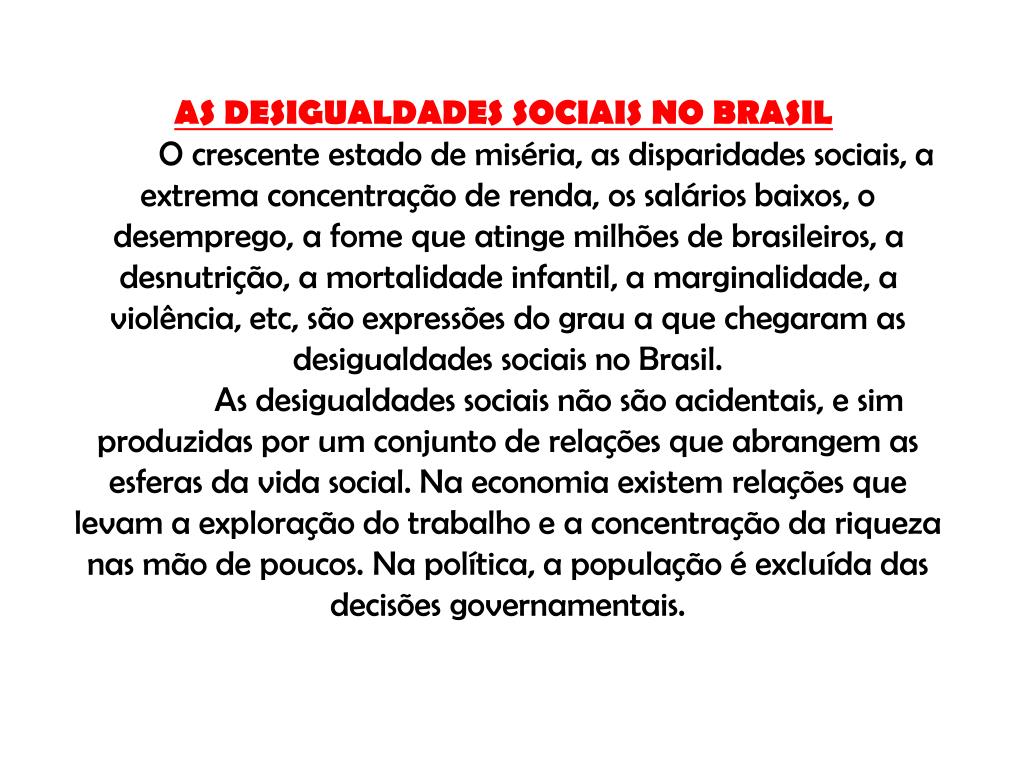 AS DESIGUALDADES SOCIAIS NO BRASIL

O crescente estado de miséria, as disparidades sociais, a extrema concentração de renda, os salários baixos, o desemprego, a fome que atinge milhões de brasileiros, a desnutrição, a mortalidade infantil, a marginalidade, a violência, etc, são expressões do grau a que chegaram as desigualdades sociais no Brasil.

As desigualdades sociais não são acidentais, e sim produzidas por um conjunto de relações que abrangem as esferas da vida social. Na economia existem relações que levam a exploração do trabalho e a concentração da riqueza nas mão de poucos. Na política, a população é excluída das decisões governamentais.